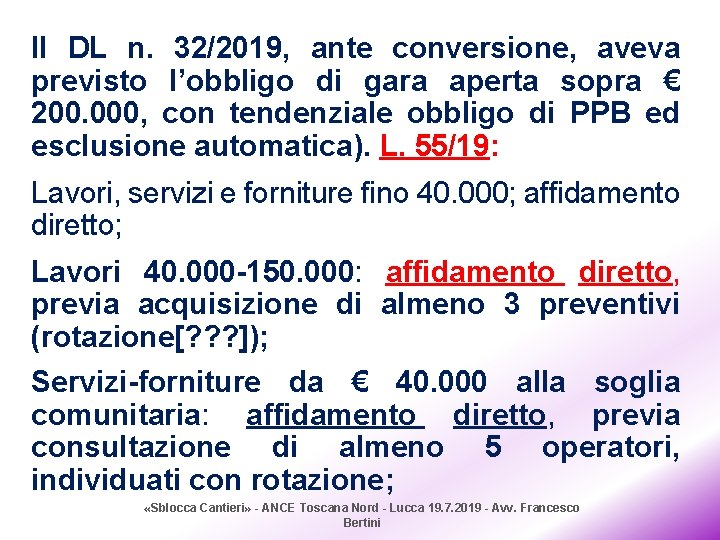 Il DL n. 32/2019, ante conversione, aveva previsto l'obbligo di gara aperta sopra € 200.000, con tendenziale obbligo di PPB ed esclusione automatica). L. 55/19:

Lavori, servizi e forniture fino 40.000; affidamento diretto;

Lavori 40.000-150.000: affidamento diretto, previa acquisizione di almeno 3 preventivi (rotazione[???]);

Servizi-forniture da € 40.000 alla soglia comunitaria: affidamento diretto, previa consultazione di almeno 5 operatori, individuati con rotazione;

«Sblocca Cantieri» - ANCE Toscana Nord - Lucca 19.7.2019 - Avv. Francesco Bertini